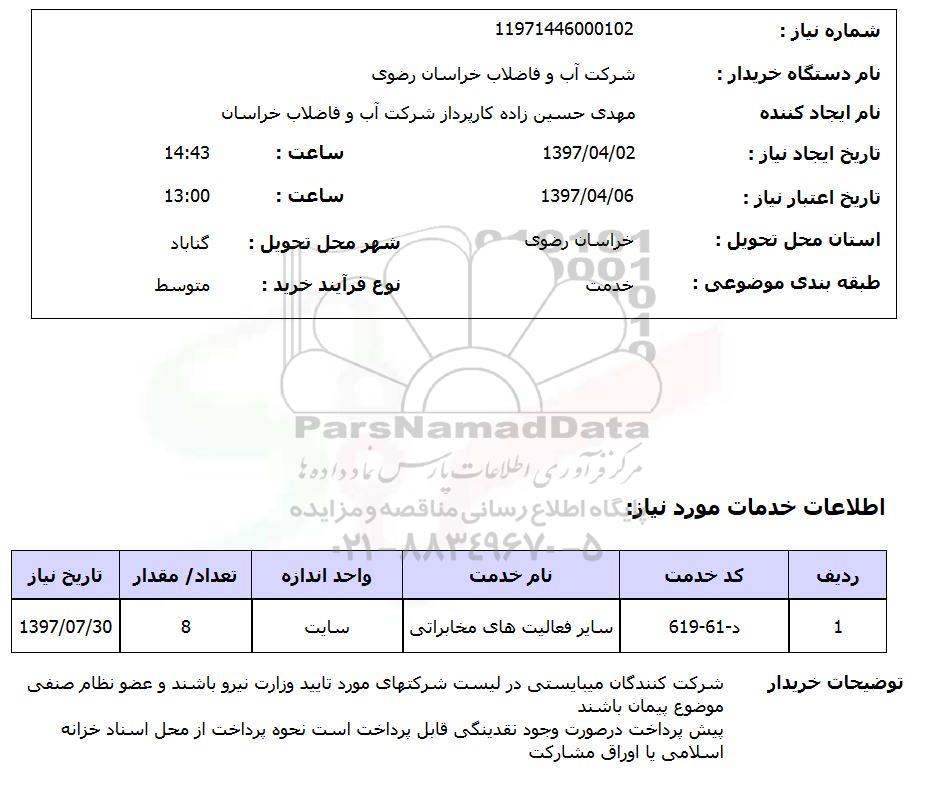 شماره نیاز : 11971446000102

نام دستگاه خریدار : شرکت آب و فاضلاب خراسان رضوی

نام ایجاد کننده مهدی حسین زاده کارپرداز شرکت آب و فاضلاب خراسان

تاریخ ایجاد نیاز : 1397/04/02 ساعت : 14:43

تاریخ اعتبار نیاز : 1397/04/06 ساعت : 13:00

استان محل تحویل : خراسان رضوی شهر محل تحویل : گناباد

طبقه بندی موضوعی : خدمت نوع فرآیند خرید : متوسط

ParsNamadData
مرکز فرآوری اطلاعات پارس نماد داده ها
پایگاه اطلاع رسانی مناقصه و مزایده
۰۲۱-۸۸۳۴۹۶۷۰-۵

اطلاعات خدمات مورد نیاز:

| ردیف | کد خدمت | نام خدمت | واحد اندازه | تعداد/ مقدار | تاریخ نیاز |
|---|---|---|---|---|---|
| 1 | د-61-619 | سایر فعالیت های مخابراتی | سایت | 8 | 1397/07/30 |

توضیحات خریدار
شرکت کنندگان میبایستی در لیست شرکتهای مورد تایید وزارت نیرو باشند و عضو نظام صنفی موضوع پیمان باشند
پیش پرداخت درصورت وجود نقدینگی قابل پرداخت است نحوه پرداخت از محل اسناد خزانه اسلامی یا اوراق مشارکت